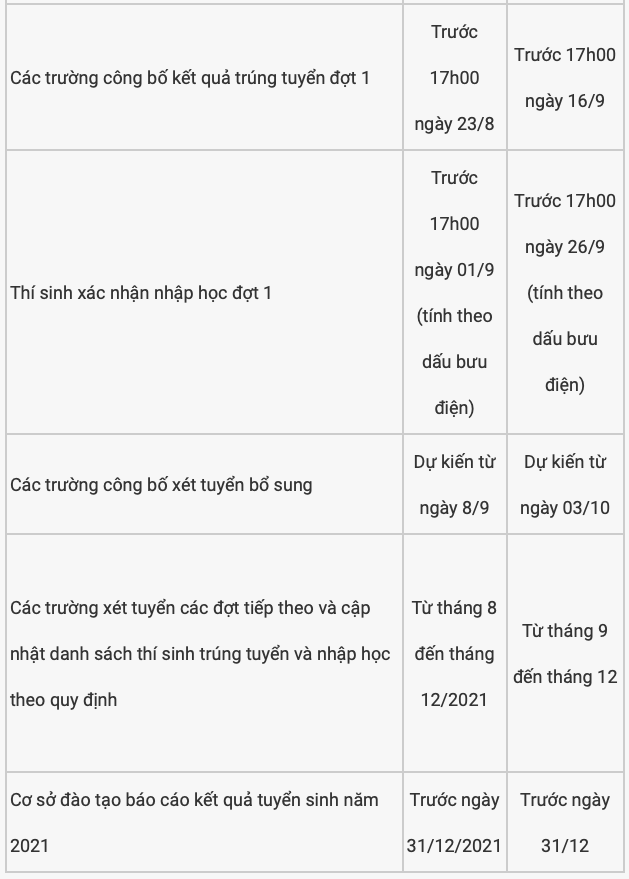 | | | |
|---|---|---|
| Các trường công bố kết quả trúng tuyển đợt 1 | Trước 17h00 ngày 23/8 | Trước 17h00 ngày 16/9 |
| Thí sinh xác nhận nhập học đợt 1 | Trước 17h00 ngày 01/9 (tính theo dấu bưu điện) | Trước 17h00 ngày 26/9 (tính theo dấu bưu điện) |
| Các trường công bố xét tuyển bổ sung | Dự kiến từ ngày 8/9 | Dự kiến từ ngày 03/10 |
| Các trường xét tuyển các đợt tiếp theo và cập nhật danh sách thí sinh trúng tuyển và nhập học theo quy định | Từ tháng 8 đến tháng 12/2021 | Từ tháng 9 đến tháng 12 |
| Cơ sở đào tạo báo cáo kết quả tuyển sinh năm 2021 | Trước ngày 31/12/2021 | Trước ngày 31/12 |